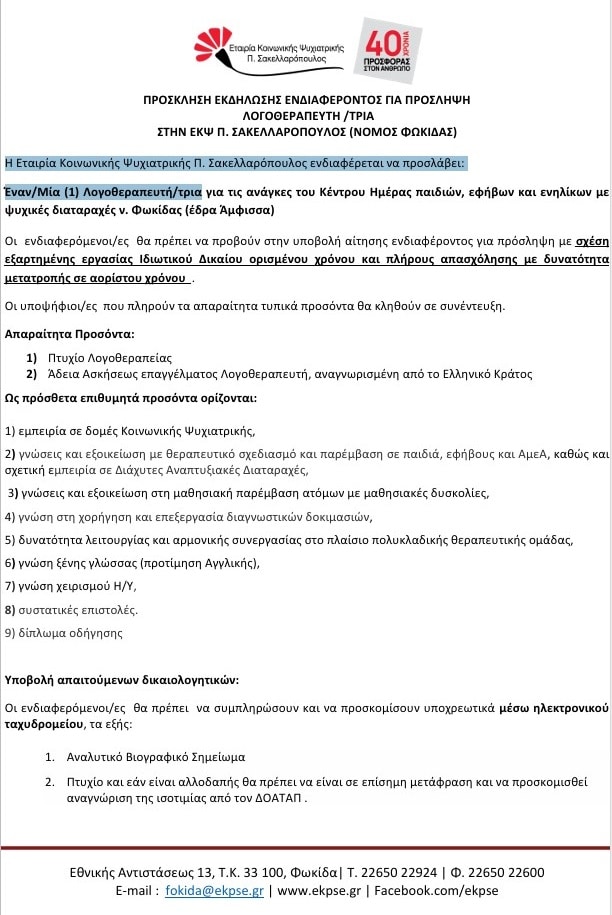 Εταιρία Κοινωνικής Ψυχιατρικής Π. Σακελλαρόπουλος

40 ΧΡΟΝΙΑ ΠΡΟΣΦΟΡΑΣ ΣΤΟΝ ΑΝΘΡΩΠΟ

ΠΡΟΣΚΛΗΣΗ ΕΚΔΗΛΩΣΗΣ ΕΝΔΙΑΦΕΡΟΝΤΟΣ ΓΙΑ ΠΡΟΣΛΗΨΗ ΛΟΓΟΘΕΡΑΠΕΥΤΗ /ΤΡΙΑ ΣΤΗΝ ΕΚΨ Π. ΣΑΚΕΛΛΑΡΟΠΟΥΛΟΣ (ΝΟΜΟΣ ΦΩΚΙΔΑΣ)

Η Εταιρία Κοινωνικής Ψυχιατρικής Π. Σακελλαρόπουλος ενδιαφέρεται να προσλάβει:

Έναν/Μία (1) Λογοθεραπευτή/τρια για τις ανάγκες του Κέντρου Ημέρας παιδιών, εφήβων και ενηλίκων με ψυχικές διαταραχές ν. Φωκίδας (έδρα Άμφισσα)

Οι ενδιαφερόμενοι/ες θα πρέπει να προβούν στην υποβολή αίτησης ενδιαφέροντος για πρόσληψη με σχέση εξαρτημένης εργασίας Ιδιωτικού Δικαίου ορισμένου χρόνου και πλήρους απασχόλησης με δυνατότητα μετατροπής σε αορίστου χρόνου .

Οι υποψήφιοι/ες που πληρούν τα απαραίτητα τυπικά προσόντα θα κληθούν σε συνέντευξη.

Απαραίτητα Προσόντα:

1) Πτυχίο Λογοθεραπείας
2) Άδεια Ασκήσεως επαγγέλματος Λογοθεραπευτή, αναγνωρισμένη από το Ελληνικό Κράτος

Ως πρόσθετα επιθυμητά προσόντα ορίζονται:

1) εμπειρία σε δομές Κοινωνικής Ψυχιατρικής,

2) γνώσεις και εξοικείωση με θεραπευτικό σχεδιασμό και παρέμβαση σε παιδιά, εφήβους και ΑμεΑ, καθώς και σχετική εμπειρία σε Διάχυτες Αναπτυξιακές Διαταραχές,

3) γνώσεις και εξοικείωση στη μαθησιακή παρέμβαση ατόμων με μαθησιακές δυσκολίες,

4) γνώση στη χορήγηση και επεξεργασία διαγνωστικών δοκιμασιών,

5) δυνατότητα λειτουργίας και αρμονικής συνεργασίας στο πλαίσιο πολυκλαδικής θεραπευτικής ομάδας,

6) γνώση ξένης γλώσσας (προτίμηση Αγγλικής),

7) γνώση χειρισμού Η/Υ,

8) συστατικές επιστολές.

9) δίπλωμα οδήγησης

Υποβολή απαιτούμενων δικαιολογητικών:

Οι ενδιαφερόμενοι/ες θα πρέπει να συμπληρώσουν και να προσκομίσουν υποχρεωτικά μέσω ηλεκτρονικού ταχυδρομείου, τα εξής:

1. Αναλυτικό Βιογραφικό Σημείωμα

2. Πτυχίο και εάν είναι αλλοδαπής θα πρέπει να είναι σε επίσημη μετάφραση και να προσκομισθεί αναγνώριση της ισοτιμίας από τον ΔΟΑΤΑΠ .

Εθνικής Αντιστάσεως 13, Τ.Κ. 33 100, Φωκίδα| Τ. 22650 22924 | Φ. 22650 22600
E-mail : fokida@ekpse.gr | www.ekpse.gr | Facebook.com/ekpse